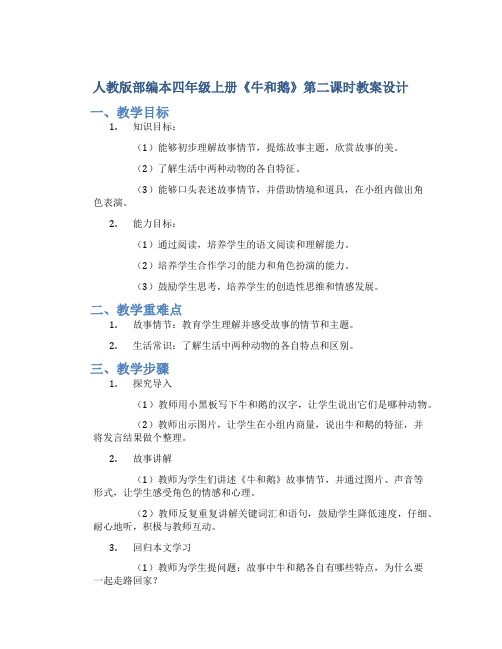 人教版部编本四年级上册《牛和鹅》第二课时教案设计

一、教学目标

1. 知识目标：

（1）能够初步理解故事情节，提炼故事主题，欣赏故事的美。

（2）了解生活中两种动物的各自特征。

（3）能够口头表述故事情节，并借助情境和道具，在小组内做出角色表演。

2. 能力目标：

（1）通过阅读，培养学生的语文阅读和理解能力。

（2）培养学生合作学习的能力和角色扮演的能力。

（3）鼓励学生思考，培养学生的创造性思维和情感发展。

二、教学重难点

1. 故事情节：教育学生理解并感受故事的情节和主题。

2. 生活常识：了解生活中两种动物的各自特点和区别。

三、教学步骤

1. 探究导入

（1）教师用小黑板写下牛和鹅的汉字，让学生说出它们是哪种动物。

（2）教师出示图片，让学生在小组内商量，说出牛和鹅的特征，并将发言结果做个整理。

2. 故事讲解

（1）教师为学生们讲述《牛和鹅》故事情节，并通过图片、声音等形式，让学生感受角色的情感和心理。

（2）教师反复重复讲解关键词汇和语句，鼓励学生降低速度，仔细、耐心地听，积极与教师互动。

3. 回归本文学习

（1）教师为学生提问题：故事中牛和鹅各自有哪些特点，为什么要一起走路回家？